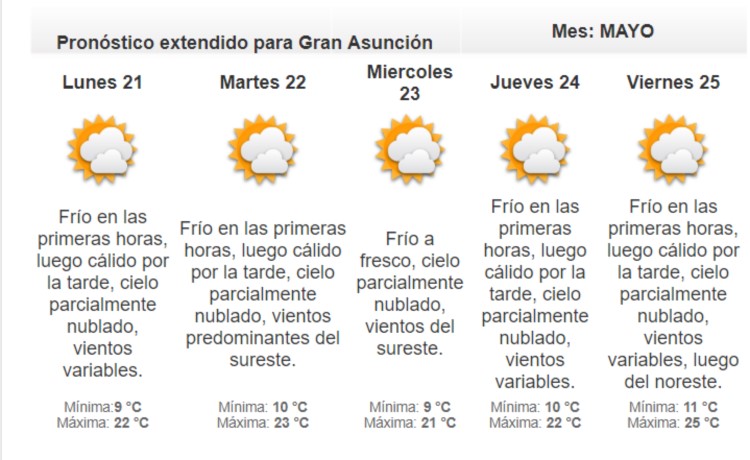 Pronóstico extendido para Gran Asunción

Mes: MAYO

| Lunes 21 | Martes 22 | Miercoles 23 | Jueves 24 | Viernes 25 |
|---|---|---|---|---|
| Frío en las primeras horas, luego cálido por la tarde, cielo parcialmente nublado, vientos variables. | Frío en las primeras horas, luego cálido por la tarde, cielo parcialmente nublado, vientos predominantes del sureste. | Frío a fresco, cielo parcialmente nublado, vientos del sureste. | Frío en las primeras horas, luego cálido por la tarde, cielo parcialmente nublado, vientos variables. | Frío en las primeras horas, luego cálido por la tarde, cielo parcialmente nublado, vientos variables, luego del noreste. |
| Mínima:9 °C Máxima: 22 °C | Mínima: 10 °C Máxima: 23 °C | Mínima: 9 °C Máxima: 21 °C | Mínima: 10 °C Máxima: 22 °C | Mínima: 11 °C Máxima: 25 °C |